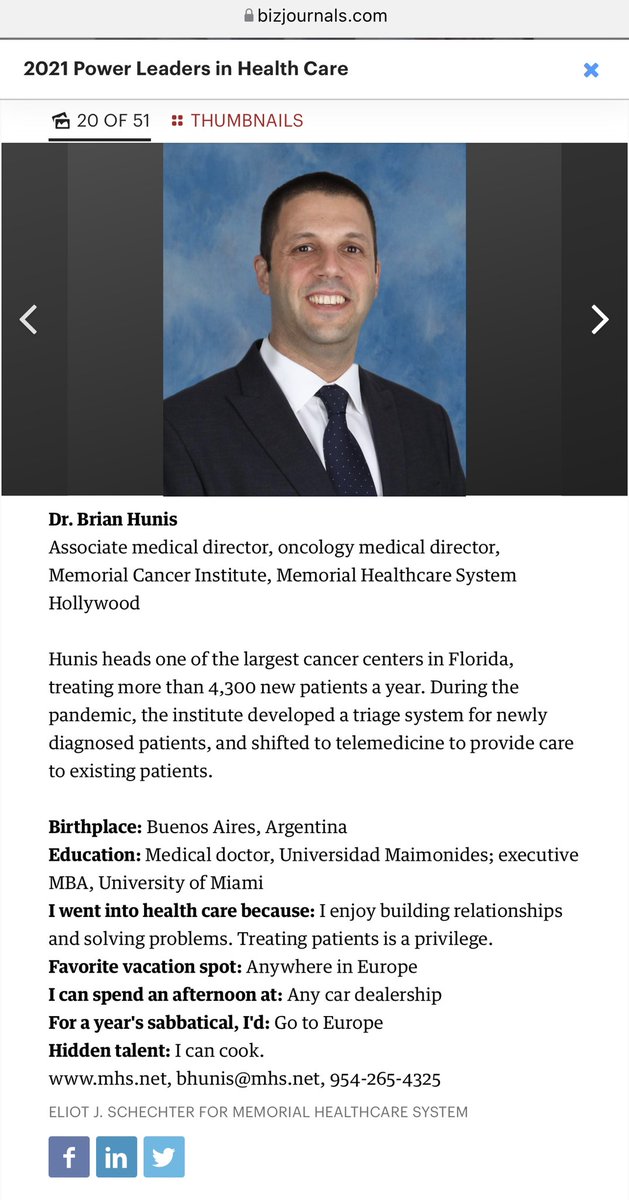 bizjournals.com

2021 Power Leaders in Health Care

20 OF 51 THUMBNAILS

Dr. Brian Hunis
Associate medical director, oncology medical director, Memorial Cancer Institute, Memorial Healthcare System Hollywood

Hunis heads one of the largest cancer centers in Florida, treating more than 4,300 new patients a year. During the pandemic, the institute developed a triage system for newly diagnosed patients, and shifted to telemedicine to provide care to existing patients.

Birthplace: Buenos Aires, Argentina
Education: Medical doctor, Universidad Maimonides; executive MBA, University of Miami
I went into health care because: I enjoy building relationships and solving problems. Treating patients is a privilege.
Favorite vacation spot: Anywhere in Europe
I can spend an afternoon at: Any car dealership
For a year's sabbatical, I'd: Go to Europe
Hidden talent: I can cook.
www.mhs.net, bhunis@mhs.net, 954-265-4325

ELIOT J. SCHECHTER FOR MEMORIAL HEALTHCARE SYSTEM